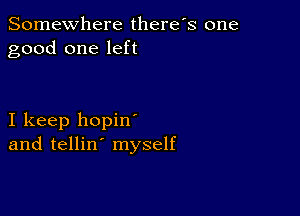 Somewhere there´s one good one left

I keep hopin´ and tellin´ myself